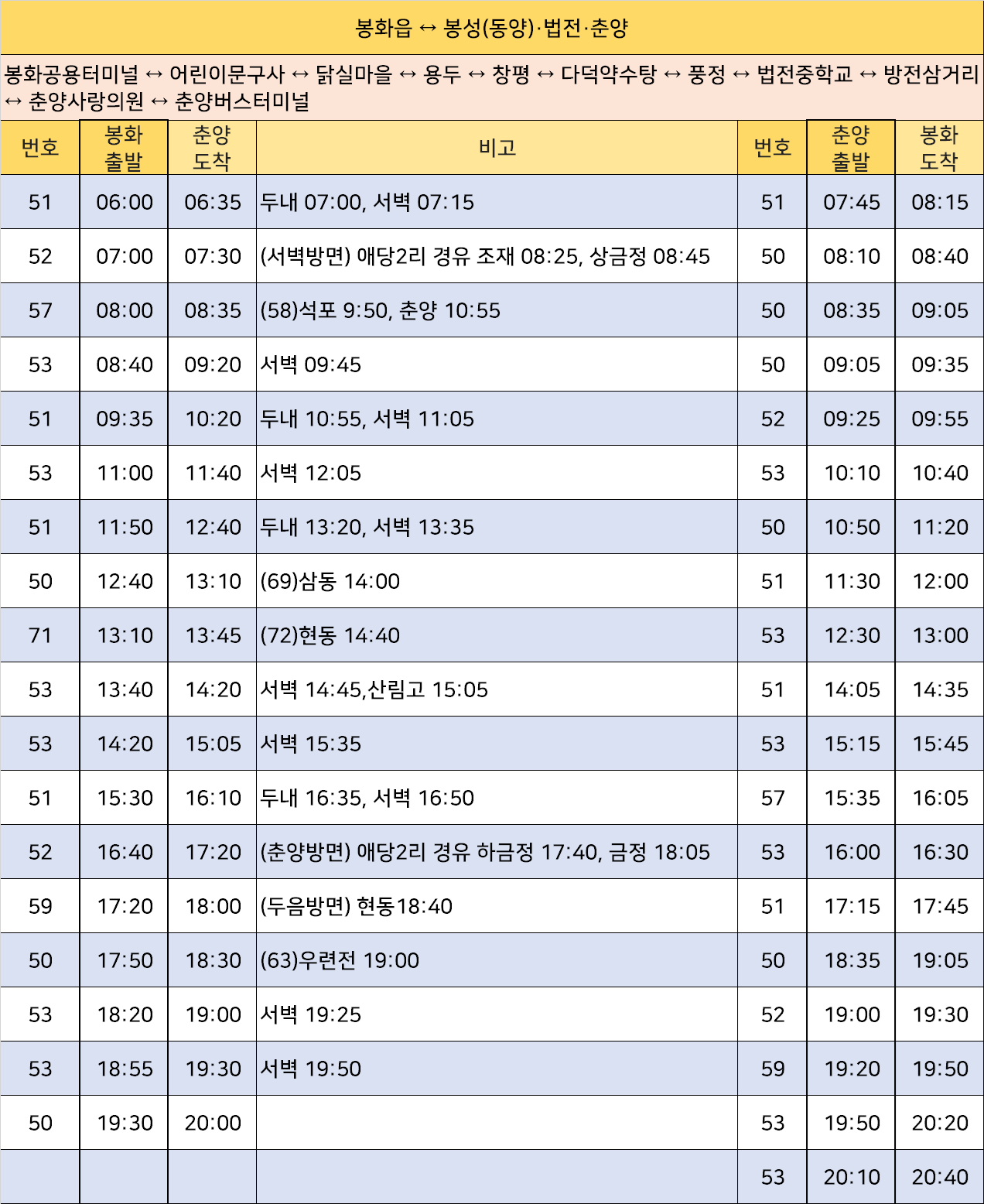 봉화읍 ↔ 봉성(동양)·법전·춘양

봉화공용터미널 ↔ 어린이문구사 ↔ 닭실마을 ↔ 용두 ↔ 창평 ↔ 다덕약수탕 ↔ 풍정 ↔ 법전중학교 ↔ 방전삼거리 ↔ 춘양사랑의원 ↔ 춘양버스터미널

| 번호 | 봉화 출발 | 춘양 도착 | 비고 | 번호 | 춘양 출발 | 봉화 도착 |
|---|---|---|---|---|---|---|
| 51 | 06:00 | 06:35 | 두내 07:00, 서벽 07:15 | 51 | 07:45 | 08:15 |
| 52 | 07:00 | 07:30 | (서벽방면) 애당2리 경유 조재 08:25, 상금정 08:45 | 50 | 08:10 | 08:40 |
| 57 | 08:00 | 08:35 | (58)석포 9:50, 춘양 10:55 | 50 | 08:35 | 09:05 |
| 53 | 08:40 | 09:20 | 서벽 09:45 | 50 | 09:05 | 09:35 |
| 51 | 09:35 | 10:20 | 두내 10:55, 서벽 11:05 | 52 | 09:25 | 09:55 |
| 53 | 11:00 | 11:40 | 서벽 12:05 | 53 | 10:10 | 10:40 |
| 51 | 11:50 | 12:40 | 두내 13:20, 서벽 13:35 | 50 | 10:50 | 11:20 |
| 50 | 12:40 | 13:10 | (69)삼동 14:00 | 51 | 11:30 | 12:00 |
| 71 | 13:10 | 13:45 | (72)현동 14:40 | 53 | 12:30 | 13:00 |
| 53 | 13:40 | 14:20 | 서벽 14:45,산림고 15:05 | 51 | 14:05 | 14:35 |
| 53 | 14:20 | 15:05 | 서벽 15:35 | 53 | 15:15 | 15:45 |
| 51 | 15:30 | 16:10 | 두내 16:35, 서벽 16:50 | 57 | 15:35 | 16:05 |
| 52 | 16:40 | 17:20 | (춘양방면) 애당2리 경유 하금정 17:40, 금정 18:05 | 53 | 16:00 | 16:30 |
| 59 | 17:20 | 18:00 | (두음방면) 현동18:40 | 51 | 17:15 | 17:45 |
| 50 | 17:50 | 18:30 | (63)우련전 19:00 | 50 | 18:35 | 19:05 |
| 53 | 18:20 | 19:00 | 서벽 19:25 | 52 | 19:00 | 19:30 |
| 53 | 18:55 | 19:30 | 서벽 19:50 | 59 | 19:20 | 19:50 |
| 50 | 19:30 | 20:00 |  | 53 | 19:50 | 20:20 |
|  |  |  |  | 53 | 20:10 | 20:40 |